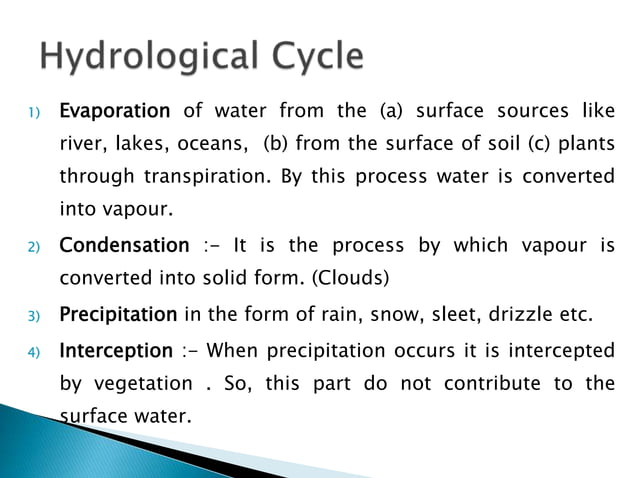 Hydrological Cycle

1) Evaporation of water from the (a) surface sources like river, lakes, oceans, (b) from the surface of soil (c) plants through transpiration. By this process water is converted into vapour.

2) Condensation :- It is the process by which vapour is converted into solid form. (Clouds)

3) Precipitation in the form of rain, snow, sleet, drizzle etc.

4) Interception :- When precipitation occurs it is intercepted by vegetation . So, this part do not contribute to the surface water.